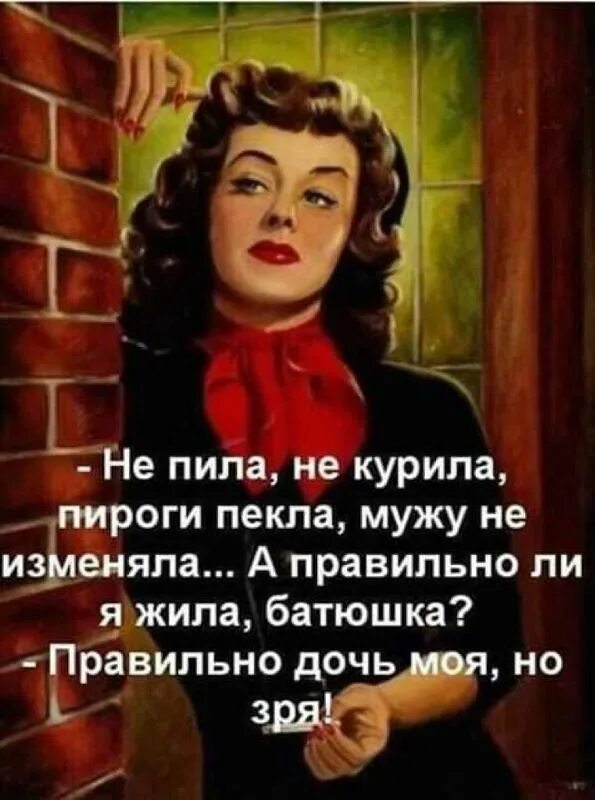 - Не пила, не курила, пироги пекла, мужу не изменяла... А правильно ли я жила, батюшка?
- Правильно дочь моя, но зря!